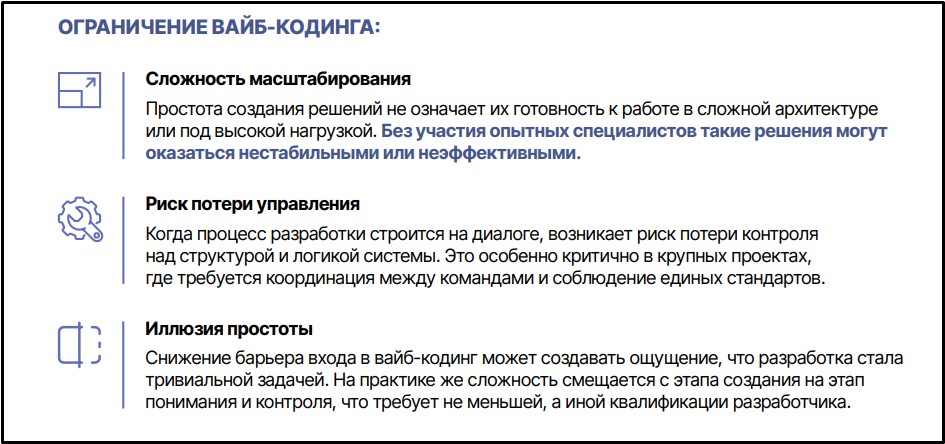 ОГРАНИЧЕНИЕ ВАЙБ-КОДИНГА:

Сложность масштабирования

Простота создания решений не означает их готовность к работе в сложной архитектуре или под высокой нагрузкой. Без участия опытных специалистов такие решения могут оказаться нестабильными или неэффективными.

Риск потери управления

Когда процесс разработки строится на диалоге, возникает риск потери контроля над структурой и логикой системы. Это особенно критично в крупных проектах, где требуется координация между командами и соблюдение единых стандартов.

Иллюзия простоты

Снижение барьера входа в вайб-кодинг может создавать ощущение, что разработка стала тривиальной задачей. На практике же сложность смещается с этапа создания на этап понимания и контроля, что требует не меньшей, а иной квалификации разработчика.